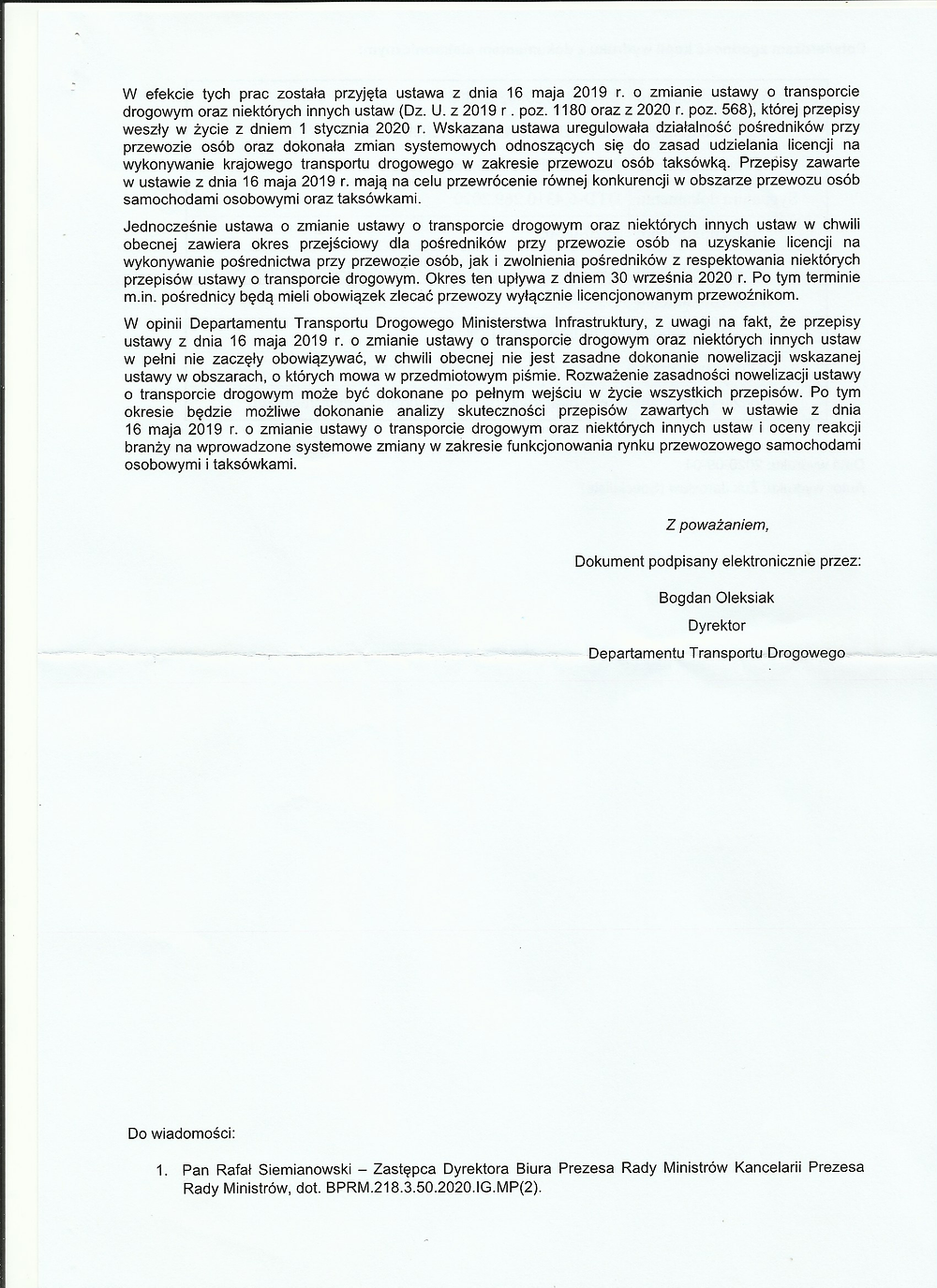 W efekcie tych prac została przyjęta ustawa z dnia 16 maja 2019 r. o zmianie ustawy o transporcie drogowym oraz niektórych innych ustaw (Dz. U. z 2019 r . poz. 1180 oraz z 2020 r. poz. 568), której przepisy weszły w życie z dniem 1 stycznia 2020 r. Wskazana ustawa uregulowała działalność pośredników przy przewozie osób oraz dokonała zmian systemowych odnoszących się do zasad udzielania licencji na wykonywanie krajowego transportu drogowego w zakresie przewozu osób taksówką. Przepisy zawarte w ustawie z dnia 16 maja 2019 r. mają na celu przewrócenie równej konkurencji w obszarze przewozu osób samochodami osobowymi oraz taksówkami.

Jednocześnie ustawa o zmianie ustawy o transporcie drogowym oraz niektórych innych ustaw w chwili obecnej zawiera okres przejściowy dla pośredników przy przewozie osób na uzyskanie licencji na wykonywanie pośrednictwa przy przewozie osób, jak i zwolnienia pośredników z respektowania niektórych przepisów ustawy o transporcie drogowym. Okres ten upływa z dniem 30 września 2020 r. Po tym terminie m.in. pośrednicy będą mieli obowiązek zlecać przewozy wyłącznie licencjonowanym przewoźnikom.

W opinii Departamentu Transportu Drogowego Ministerstwa Infrastruktury, z uwagi na fakt, że przepisy ustawy z dnia 16 maja 2019 r. o zmianie ustawy o transporcie drogowym oraz niektórych innych ustaw w pełni nie zaczęły obowiązywać, w chwili obecnej nie jest zasadne dokonanie nowelizacji wskazanej ustawy w obszarach, o których mowa w przedmiotowym piśmie. Rozważenie zasadności nowelizacji ustawy o transporcie drogowym może być dokonane po pełnym wejściu w życie wszystkich przepisów. Po tym okresie będzie możliwe dokonanie analizy skuteczności przepisów zawartych w ustawie z dnia 16 maja 2019 r. o zmianie ustawy o transporcie drogowym oraz niektórych innych ustaw i oceny reakcji branży na wprowadzone systemowe zmiany w zakresie funkcjonowania rynku przewozowego samochodami osobowymi i taksówkami.

Z poważaniem,

Dokument podpisany elektronicznie przez:

Bogdan Oleksiak

Dyrektor

Departamentu Transportu Drogowego

Do wiadomości:

1. Pan Rafał Siemianowski – Zastępca Dyrektora Biura Prezesa Rady Ministrów Kancelarii Prezesa Rady Ministrów, dot. BPRM.218.3.50.2020.IG.MP(2).